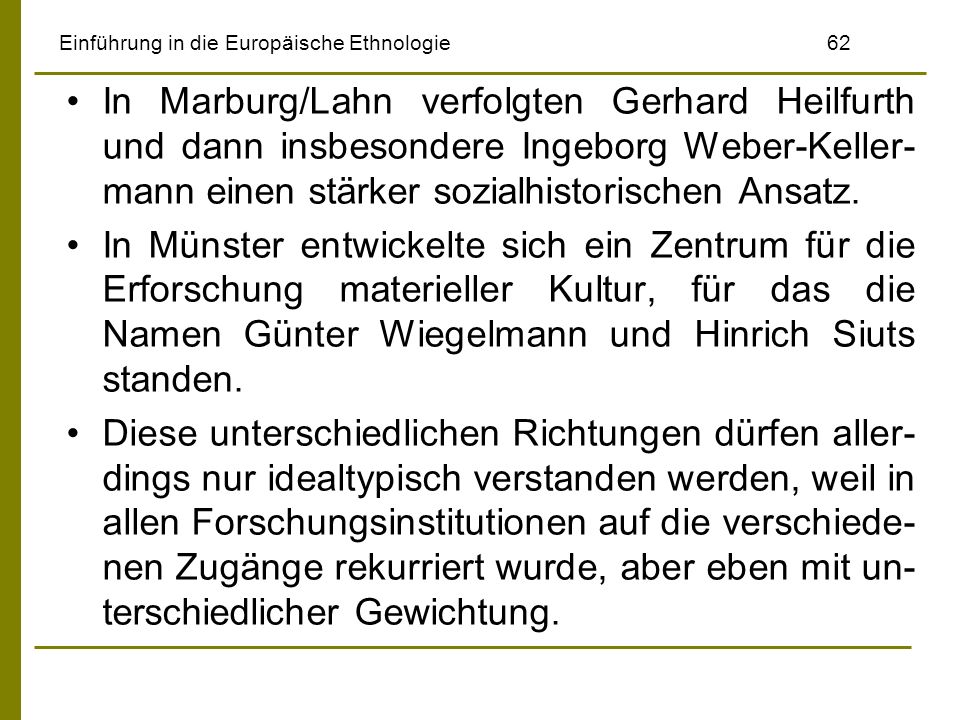 Einführung in die Europäische Ethnologie 62

• In Marburg/Lahn verfolgten Gerhard Heilfurth und dann insbesondere Ingeborg Weber-Kellermann einen stärker sozialhistorischen Ansatz.

• In Münster entwickelte sich ein Zentrum für die Erforschung materieller Kultur, für das die Namen Günter Wiegelmann und Hinrich Siuts standen.

• Diese unterschiedlichen Richtungen dürfen allerdings nur idealtypisch verstanden werden, weil in allen Forschungsinstitutionen auf die verschiedenen Zugänge rekurriert wurde, aber eben mit unterschiedlicher Gewichtung.